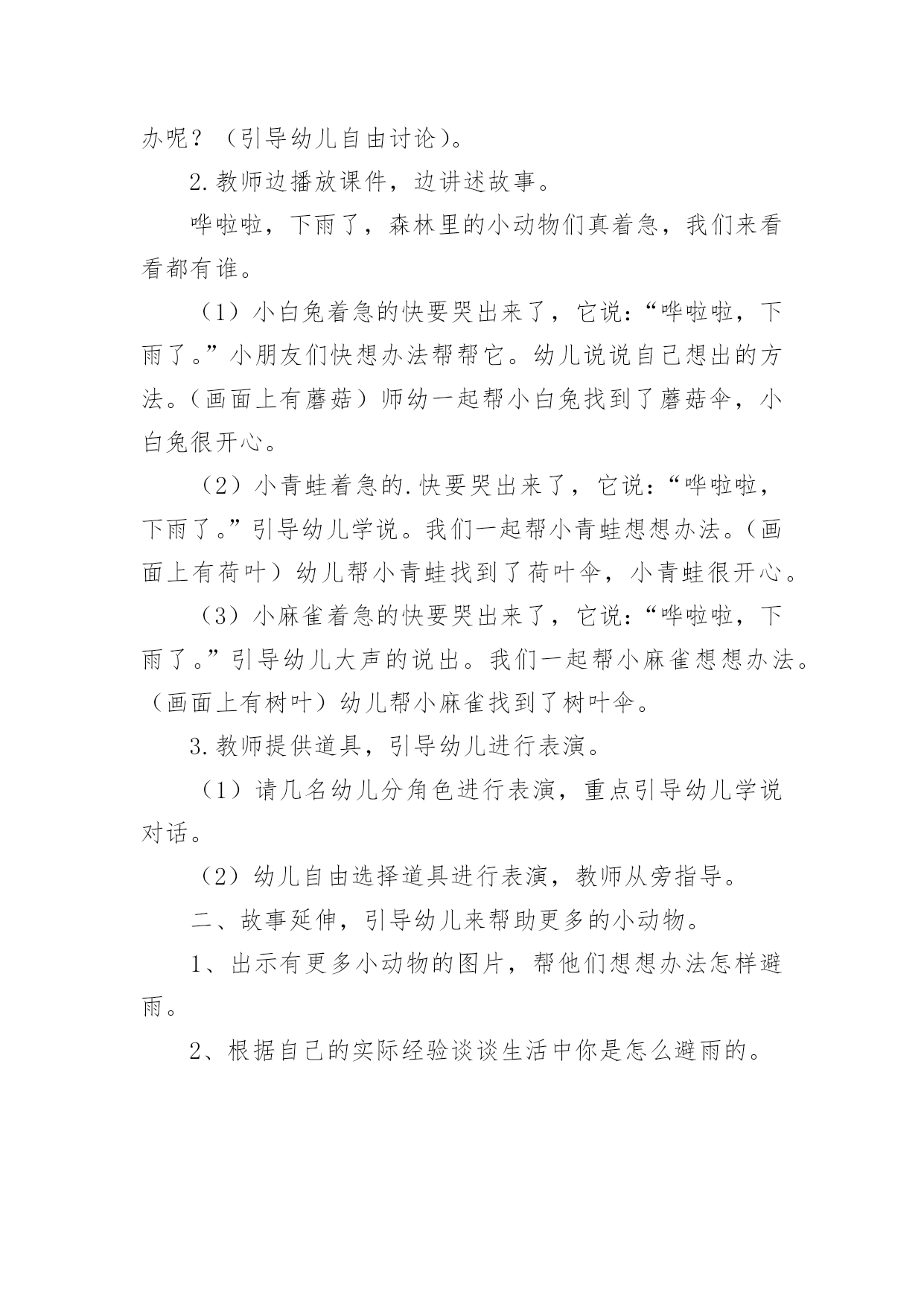 办呢？（引导幼儿自由讨论）。

2.教师边播放课件，边讲述故事。

哗啦啦，下雨了，森林里的小动物们真着急，我们来看看都有谁。

（1）小白兔着急的快要哭出来了，它说：“哗啦啦，下雨了。”小朋友们快想办法帮帮它。幼儿说说自己想出的方法。（画面上有蘑菇）师幼一起帮小白兔找到了蘑菇伞，小白兔很开心。

（2）小青蛙着急的.快要哭出来了，它说：“哗啦啦，下雨了。”引导幼儿学说。我们一起帮小青蛙想想办法。（画面上有荷叶）幼儿帮小青蛙找到了荷叶伞，小青蛙很开心。

（3）小麻雀着急的快要哭出来了，它说：“哗啦啦，下雨了。”引导幼儿大声的说出。我们一起帮小麻雀想想办法。（画面上有树叶）幼儿帮小麻雀找到了树叶伞。

3.教师提供道具，引导幼儿进行表演。

（1）请几名幼儿分角色进行表演，重点引导幼儿学说对话。

（2）幼儿自由选择道具进行表演，教师从旁指导。

二、故事延伸，引导幼儿来帮助更多的小动物。

1、出示有更多小动物的图片，帮他们想想办法怎样避雨。

2、根据自己的实际经验谈谈生活中你是怎么避雨的。